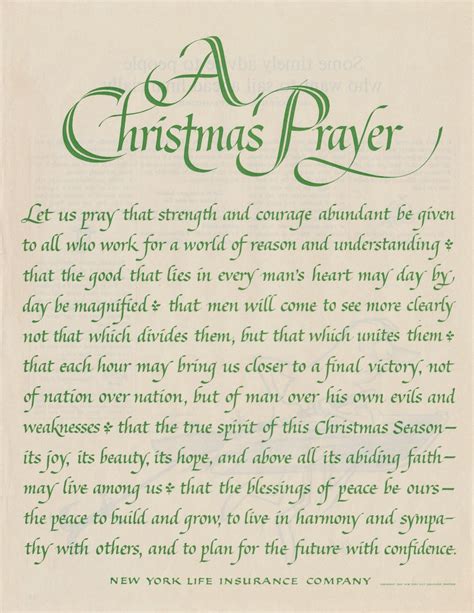 A Christmas Prayer

Let us pray that strength and courage abundant be given to all who work for a world of reason and understanding ❖ that the good that lies in every man's heart may day by day be magnified ❖ that men will come to see more clearly not that which divides them, but that which unites them ❖ that each hour may bring us closer to a final victory, not of nation over nation, but of man over his own evils and weaknesses ❖ that the true spirit of this Christmas Season— its joy, its beauty, its hope, and above all its abiding faith— may live among us ❖ that the blessings of peace be ours— the peace to build and grow, to live in harmony and sympathy with others, and to plan for the future with confidence.

NEW YORK LIFE INSURANCE COMPANY